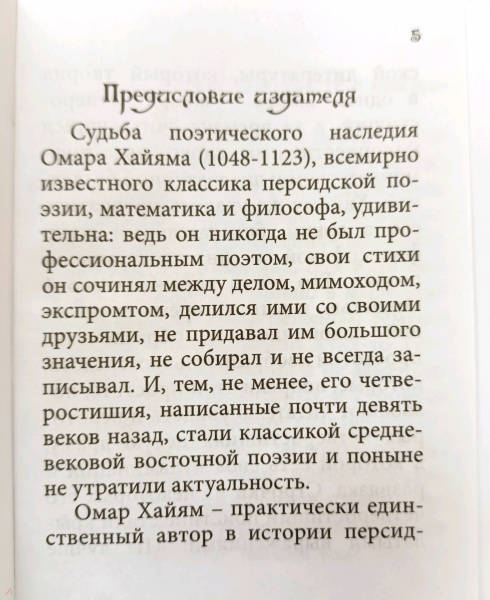 5

Предисловие издателя

Судьба поэтического наследия Омара Хайяма (1048-1123), всемирно известного классика персидской поэзии, математика и философа, удивительна: ведь он никогда не был профессиональным поэтом, свои стихи он сочинял между делом, мимоходом, экспромтом, делился ими со своими друзьями, не придавал им большого значения, не собирал и не всегда записывал. И, тем, не менее, его четверостишия, написанные почти девять веков назад, стали классикой средневековой восточной поэзии и поныне не утратили актуальность.

Омар Хайям – практически единственный автор в истории персид-